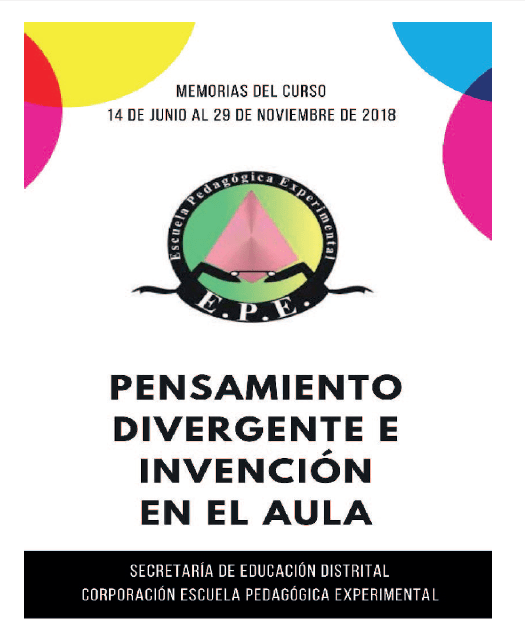 MEMORIAS DEL CURSO
14 DE JUNIO AL 29 DE NOVIEMBRE DE 2018

Escuela Pedagógica Experimental
E.P.E.

PENSAMIENTO DIVERGENTE E INVENCIÓN EN EL AULA

SECRETARÍA DE EDUCACIÓN DISTRITAL
CORPORACIÓN ESCUELA PEDAGÓGICA EXPERIMENTAL